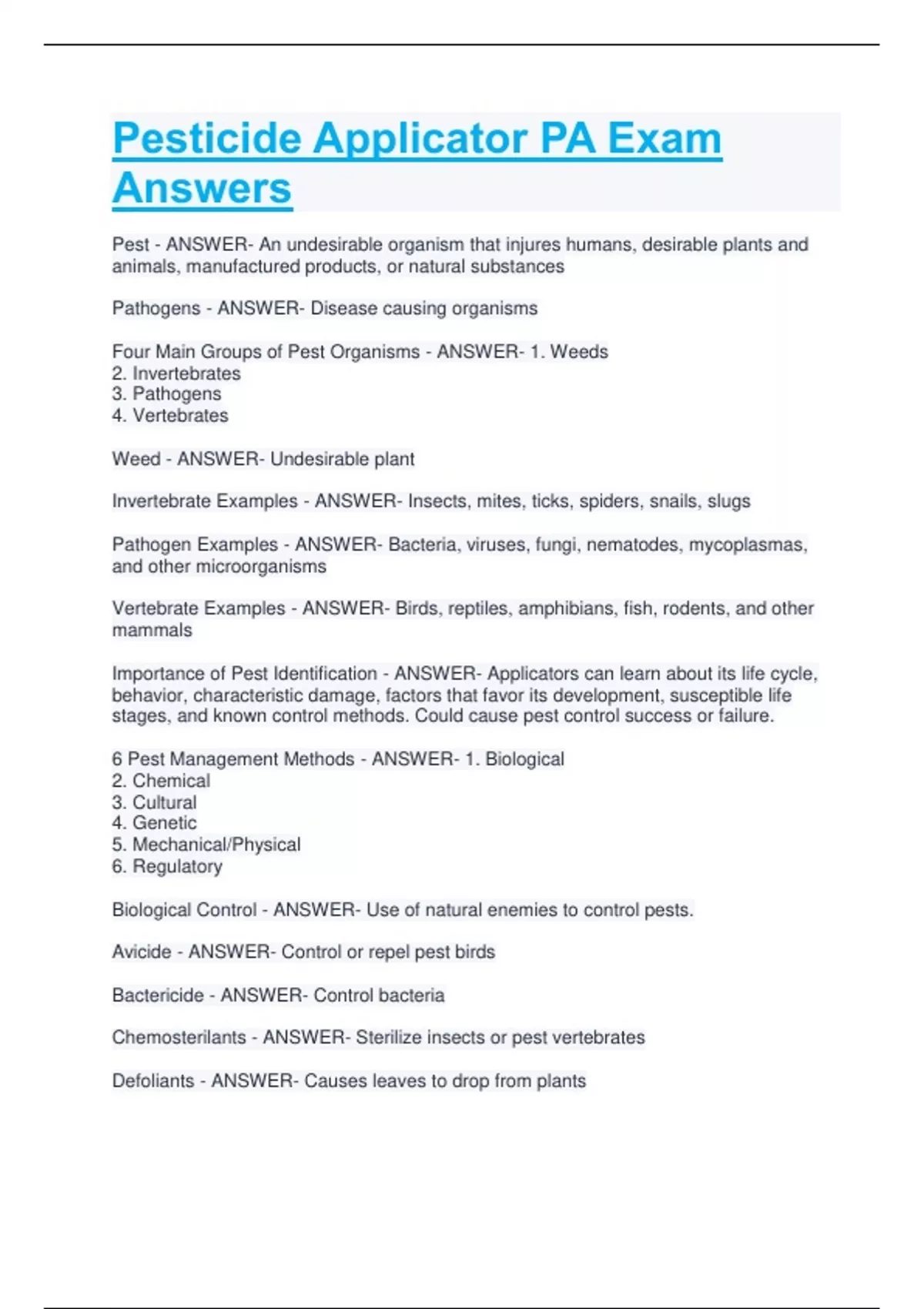 Pesticide Applicator PA Exam Answers

Pest - ANSWER- An undesirable organism that injures humans, desirable plants and animals, manufactured products, or natural substances

Pathogens - ANSWER- Disease causing organisms

Four Main Groups of Pest Organisms - ANSWER- 1. Weeds
2. Invertebrates
3. Pathogens
4. Vertebrates

Weed - ANSWER- Undesirable plant

Invertebrate Examples - ANSWER- Insects, mites, ticks, spiders, snails, slugs

Pathogen Examples - ANSWER- Bacteria, viruses, fungi, nematodes, mycoplasmas, and other microorganisms

Vertebrate Examples - ANSWER- Birds, reptiles, amphibians, fish, rodents, and other mammals

Importance of Pest Identification - ANSWER- Applicators can learn about its life cycle, behavior, characteristic damage, factors that favor its development, susceptible life stages, and known control methods. Could cause pest control success or failure.

6 Pest Management Methods - ANSWER- 1. Biological
2. Chemical
3. Cultural
4. Genetic
5. Mechanical/Physical
6. Regulatory

Biological Control - ANSWER- Use of natural enemies to control pests.

Avicide - ANSWER- Control or repel pest birds

Bactericide - ANSWER- Control bacteria

Chemosterilants - ANSWER- Sterilize insects or pest vertebrates

Defoliants - ANSWER- Causes leaves to drop from plants